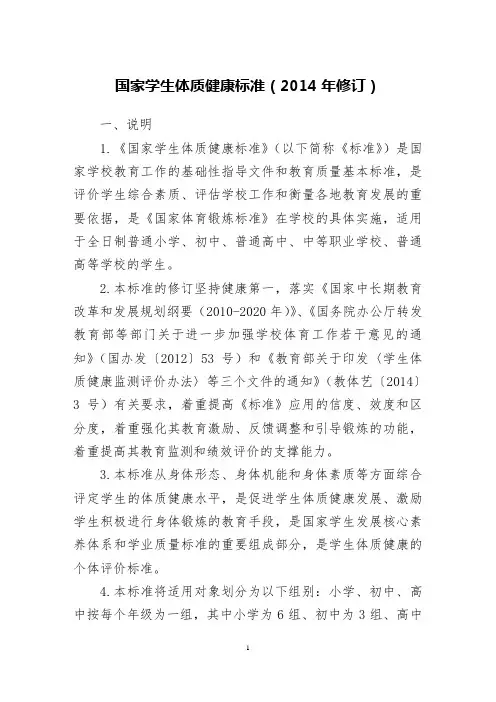 国家学生体质健康标准（2014 年修订）

一、说明

1.《国家学生体质健康标准》（以下简称《标准》）是国家学校教育工作的基础性指导文件和教育质量基本标准，是评价学生综合素质、评估学校工作和衡量各地教育发展的重要依据，是《国家体育锻炼标准》在学校的具体实施，适用于全日制普通小学、初中、普通高中、中等职业学校、普通高等学校的学生。

2.本标准的修订坚持健康第一，落实《国家中长期教育改革和发展规划纲要（2010-2020 年）》、《国务院办公厅转发教育部等部门关于进一步加强学校体育工作若干意见的通知》（国办发〔2012〕53 号）和《教育部关于印发〈学生体质健康监测评价办法〉等三个文件的通知》（教体艺〔2014〕3 号）有关要求，着重提高《标准》应用的信度、效度和区分度，着重强化其教育激励、反馈调整和引导锻炼的功能，着重提高其教育监测和绩效评价的支撑能力。

3.本标准从身体形态、身体机能和身体素质等方面综合评定学生的体质健康水平，是促进学生体质健康发展、激励学生积极进行身体锻炼的教育手段，是国家学生发展核心素养体系和学业质量标准的重要组成部分，是学生体质健康的个体评价标准。

4.本标准将适用对象划分为以下组别：小学、初中、高中按每个年级为一组，其中小学为 6 组、初中为 3 组、高中

1